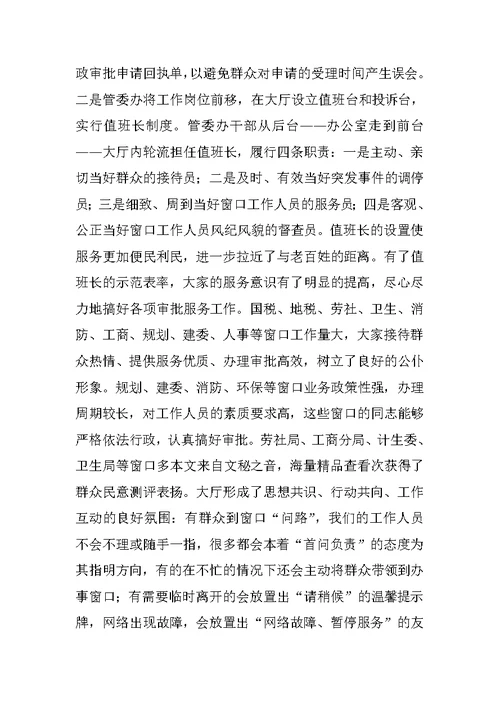 政审批申请回执单，以避免群众对申请的受理时间产生误会。二是管委办将工作岗位前移，在大厅设立值班台和投诉台，实行值班长制度。管委办干部从后台——办公室走到前台——大厅内轮流担任值班长，履行四条职责：一是主动、亲切当好群众的接待员；二是及时、有效当好突发事件的调停员；三是细致、周到当好窗口工作人员的服务员；四是客观、公正当好窗口工作人员风纪风貌的督查员。值班长的设置使服务更加便民利民，进一步拉近了与老百姓的距离。有了值班长的示范表率，大家的服务意识有了明显的提高，尽心尽力地搞好各项审批服务工作。国税、地税、劳社、卫生、消防、工商、规划、建委、人事等窗口工作量大，大家接待群众热情、提供服务优质、办理审批高效，树立了良好的公仆形象。规划、建委、消防、环保等窗口业务政策性强，办理周期较长，对工作人员的素质要求高，这些窗口的同志能够严格依法行政，认真搞好审批。劳社局、工商分局、计生委、卫生局等窗口多本文来自文秘之音，海量精品查看次获得了群众民意测评表扬。大厅形成了思想共识、行动共向、工作互动的良好氛围：有群众到窗口“问路”，我们的工作人员不会不理或随手一指，很多都会本着“首问负责”的态度为其指明方向，有的在不忙的情况下还会主动将群众带领到办事窗口；有需要临时离开的会放置出“请稍候”的温馨提示牌，网络出现故障，会放置出“网络故障、暂停服务”的友